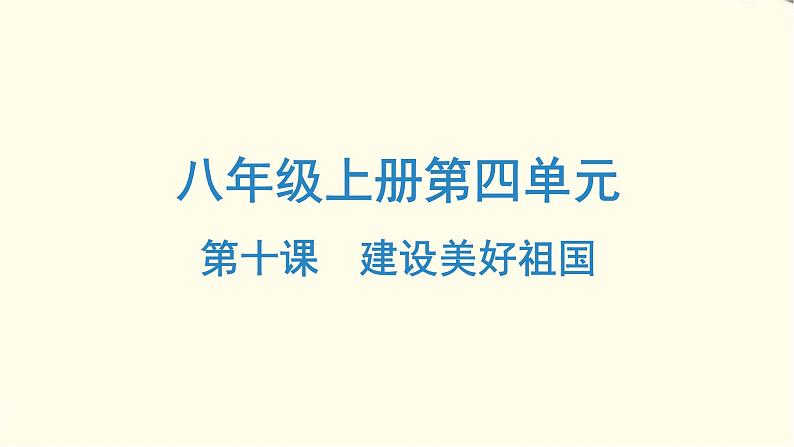 八年级上册第四单元

第十课　建设美好祖国